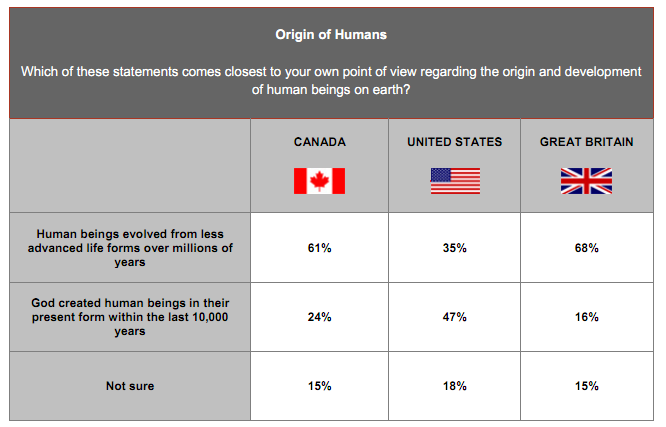 Origin of Humans

Which of these statements comes closest to your own point of view regarding the origin and development of human beings on earth?

| | CANADA | UNITED STATES | GREAT BRITAIN |
|---|---|---|---|
| Human beings evolved from less advanced life forms over millions of years | 61% | 35% | 68% |
| God created human beings in their present form within the last 10,000 years | 24% | 47% | 16% |
| Not sure | 15% | 18% | 15% |